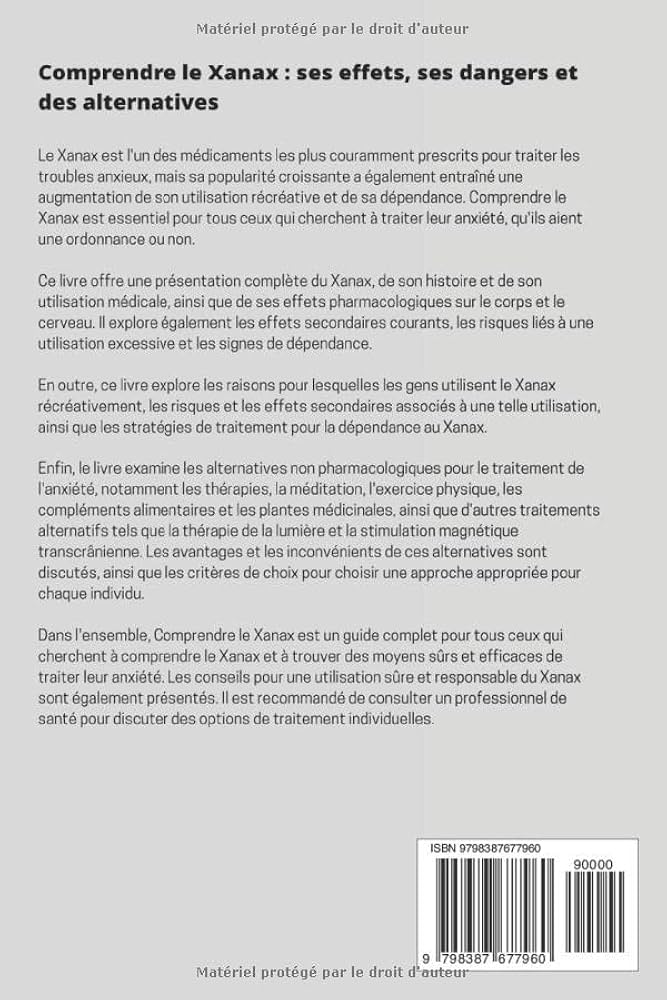 Matériel protégé par le droit d'auteur

Comprendre le Xanax : ses effets, ses dangers et des alternatives

Le Xanax est l'un des médicaments les plus couramment prescrits pour traiter les troubles anxieux, mais sa popularité croissante a également entraîné une augmentation de son utilisation récréative et de sa dépendance. Comprendre le Xanax est essentiel pour tous ceux qui cherchent à traiter leur anxiété, qu'ils aient une ordonnance ou non.

Ce livre offre une présentation complète du Xanax, de son histoire et de son utilisation médicale, ainsi que de ses effets pharmacologiques sur le corps et le cerveau. Il explore également les effets secondaires courants, les risques liés à une utilisation excessive et les signes de dépendance.

En outre, ce livre explore les raisons pour lesquelles les gens utilisent le Xanax récréativement, les risques et les effets secondaires associés à une telle utilisation, ainsi que les stratégies de traitement pour la dépendance au Xanax.

Enfin, le livre examine les alternatives non pharmacologiques pour le traitement de l'anxiété, notamment les thérapies, la méditation, l'exercice physique, les compléments alimentaires et les plantes médicinales, ainsi que d'autres traitements alternatifs tels que la thérapie de la lumière et la stimulation magnétique transcrânienne. Les avantages et les inconvénients de ces alternatives sont discutés, ainsi que les critères de choix pour choisir une approche appropriée pour chaque individu.

Dans l'ensemble, Comprendre le Xanax est un guide complet pour tous ceux qui cherchent à comprendre le Xanax et à trouver des moyens sûrs et efficaces de traiter leur anxiété. Les conseils pour une utilisation sûre et responsable du Xanax sont également présentés. Il est recommandé de consulter un professionnel de santé pour discuter des options de traitement individuelles.

ISBN 9798387677960

90000

9 798387 677960

Matériel protégé par le droit d'auteur